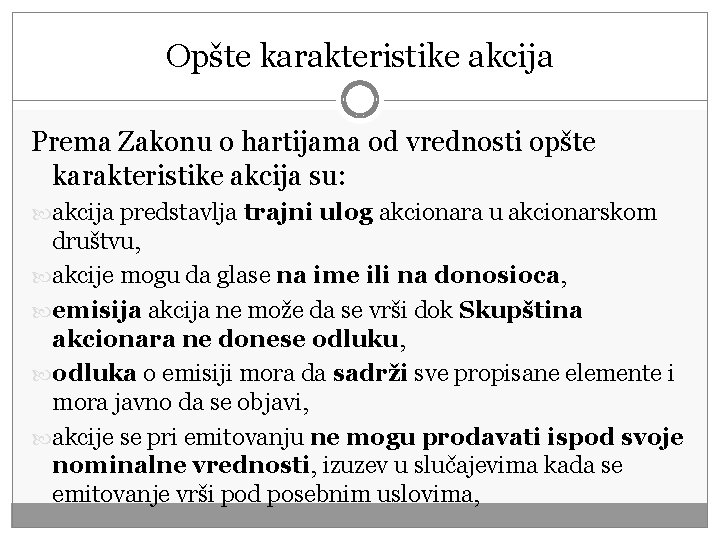 Opšte karakteristike akcija

Prema Zakonu o hartijama od vrednosti opšte karakteristike akcija su:

akcija predstavlja trajni ulog akcionara u akcionarskom društvu,

akcije mogu da glase na ime ili na donosioca,

emisija akcija ne može da se vrši dok Skupština akcionara ne donese odluku,

odluka o emisiji mora da sadrži sve propisane elemente i mora javno da se objavi,

akcije se pri emitovanju ne mogu prodavati ispod svoje nominalne vrednosti, izuzev u slučajevima kada se emitovanje vrši pod posebnim uslovima,